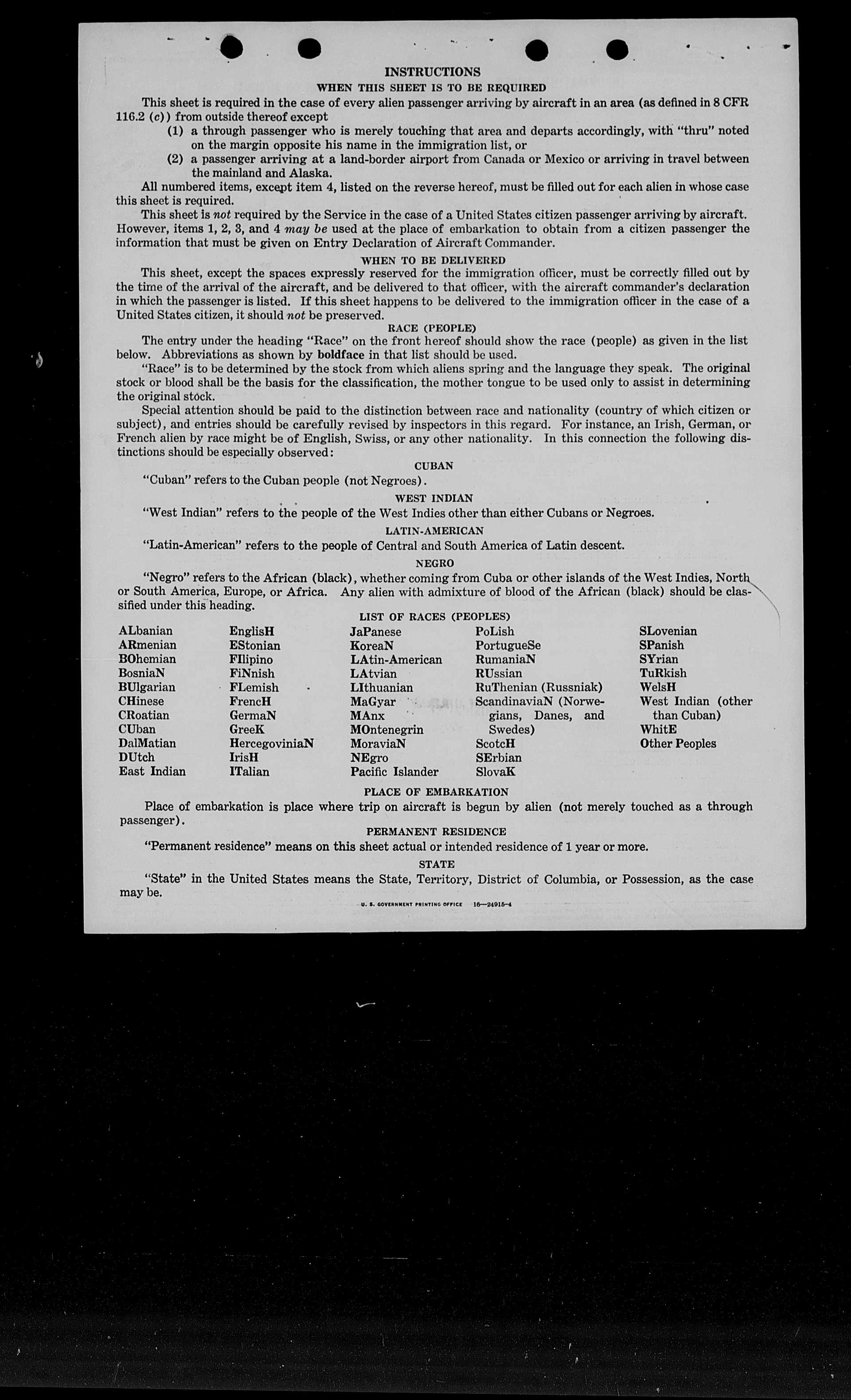 INSTRUCTIONS

WHEN THIS SHEET IS TO BE REQUIRED

This sheet is required in the case of every alien passenger arriving by aircraft in an area (as defined in 8 CFR 116.2 (c)) from outside thereof except

(1) a through passenger who is merely touching that area and departs accordingly, with "thru" noted on the margin opposite his name in the immigration list, or

(2) a passenger arriving at a land-border airport from Canada or Mexico or arriving in travel between the mainland and Alaska.

All numbered items, except item 4, listed on the reverse hereof, must be filled out for each alien in whose case this sheet is required.

This sheet is not required by the Service in the case of a United States citizen passenger arriving by aircraft. However, items 1, 2, 3, and 4 may be used at the place of embarkation to obtain from a citizen passenger the information that must be given on Entry Declaration of Aircraft Commander.

WHEN TO BE DELIVERED

This sheet, except the spaces expressly reserved for the immigration officer, must be correctly filled out by the time of the arrival of the aircraft, and be delivered to that officer, with the aircraft commander's declaration in which the passenger is listed. If this sheet happens to be delivered to the immigration officer in the case of a United States citizen, it should not be preserved.

RACE (PEOPLE)

The entry under the heading "Race" on the front hereof should show the race (people) as given in the list below. Abbreviations as shown by boldface in that list should be used.

"Race" is to be determined by the stock from which aliens spring and the language they speak. The original stock or blood shall be the basis for the classification, the mother tongue to be used only to assist in determining the original stock.

Special attention should be paid to the distinction between race and nationality (country of which citizen or subject), and entries should be carefully revised by inspectors in this regard. For instance, an Irish, German, or French alien by race might be of English, Swiss, or any other nationality. In this connection the following distinctions should be especially observed:

CUBAN

"Cuban" refers to the Cuban people (not Negroes).

WEST INDIAN

"West Indian" refers to the people of the West Indies other than either Cubans or Negroes.

LATIN-AMERICAN

"Latin-American" refers to the people of Central and South America of Latin descent.

NEGRO

"Negro" refers to the African (black), whether coming from Cuba or other islands of the West Indies, North or South America, Europe, or Africa. Any alien with admixture of blood of the African (black) should be classified under this heading.

LIST OF RACES (PEOPLES)

ALbanian
ARmenian
BOhemian
BosniaN
BUlgarian
CHinese
CRoatian
CUban
DalMatian
DUtch
East Indian

EnglisH
EStonian
FIlipino
FiNnish
FLemish
FrencH
GermaN
GreeK
HercegoviniaN
IrisH
ITalian

JaPanese
KoreaN
LAtin-American
LAtvian
LIthuanian
MaGyar
MAnx
MOntenegrin
MoraviaN
NEgro
Pacific Islander

PoLish
PortugueSe
RumaniaN
RUssian
RuThenian (Russniak)
ScandinaviaN (Norwegians, Danes, and Swedes)
ScotcH
SErbian
SlovaK

SLovenian
SPanish
SYrian
TuRkish
WelsH
West Indian (other than Cuban)
WhitE
Other Peoples

PLACE OF EMBARKATION

Place of embarkation is place where trip on aircraft is begun by alien (not merely touched as a through passenger).

PERMANENT RESIDENCE

"Permanent residence" means on this sheet actual or intended residence of 1 year or more.

STATE

"State" in the United States means the State, Territory, District of Columbia, or Possession, as the case may be.

U. S. GOVERNMENT PRINTING OFFICE 16—24915-4